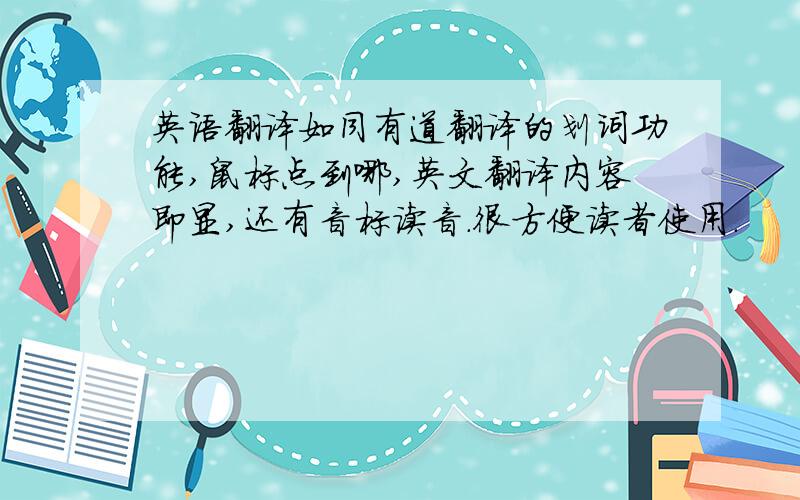 英语翻译如同有道翻译的划词功能,鼠标点到哪,英文翻译内容即显,还有音标读音.很方便读者使用.